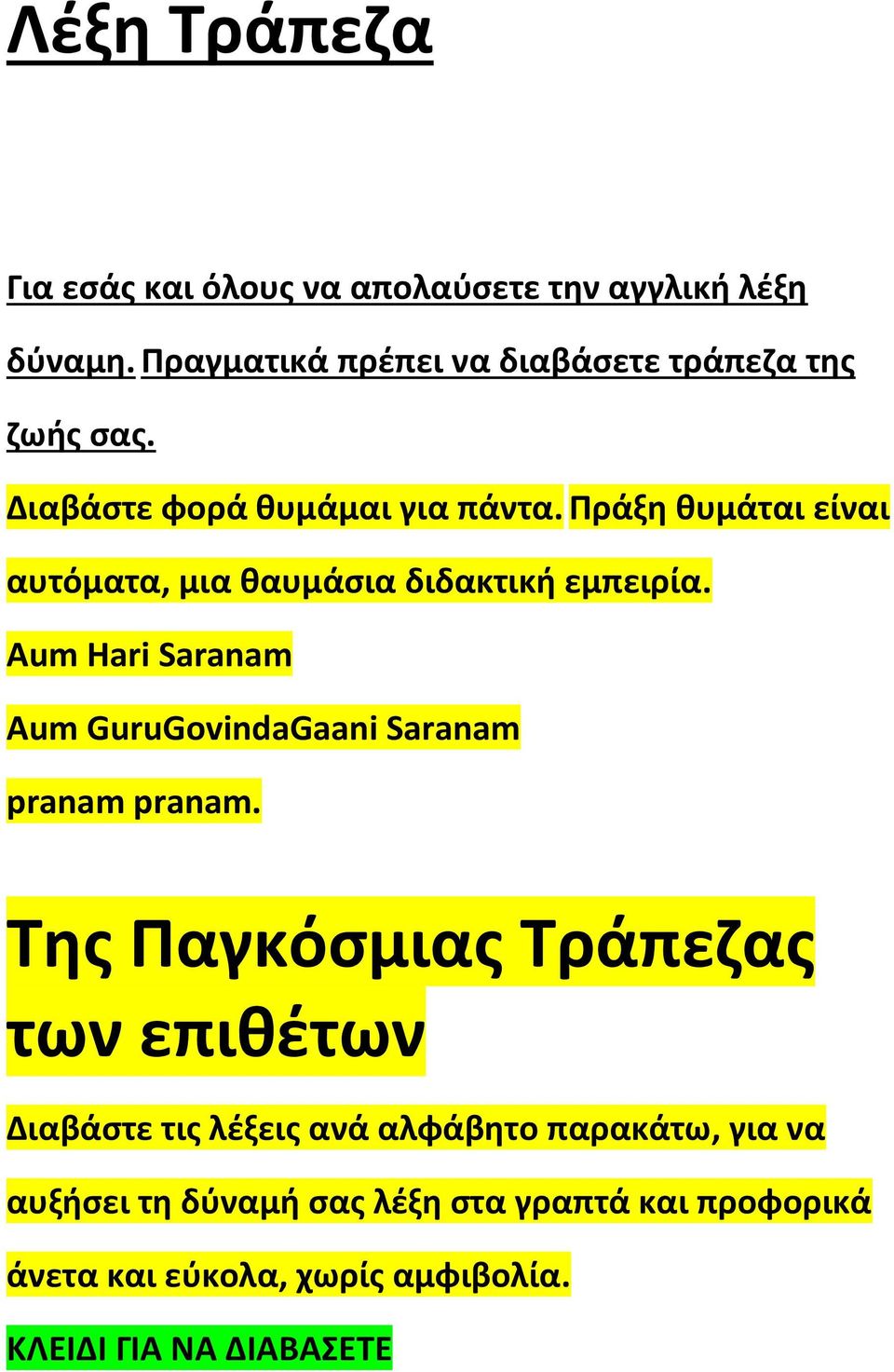 Λέξη Τράπεζα

Για εσάς και όλους να απολαύσετε την αγγλική λέξη δύναμη. Πραγματικά πρέπει να διαβάσετε τράπεζα της ζωής σας.

Διαβάστε φορά θυμάμαι για πάντα. Πράξη θυμάται είναι αυτόματα, μια θαυμάσια διδακτική εμπειρία.

Aum Hari Saranam

Aum GuruGovindaGaani Saranam

pranam pranam.

Της Παγκόσμιας Τράπεζας των επιθέτων

Διαβάστε τις λέξεις ανά αλφάβητο παρακάτω, για να αυξήσει τη δύναμή σας λέξη στα γραπτά και προφορικά άνετα και εύκολα, χωρίς αμφιβολία.

ΚΛΕΙΔΙ ΓΙΑ ΝΑ ΔΙΑΒΑΣΕΤΕ